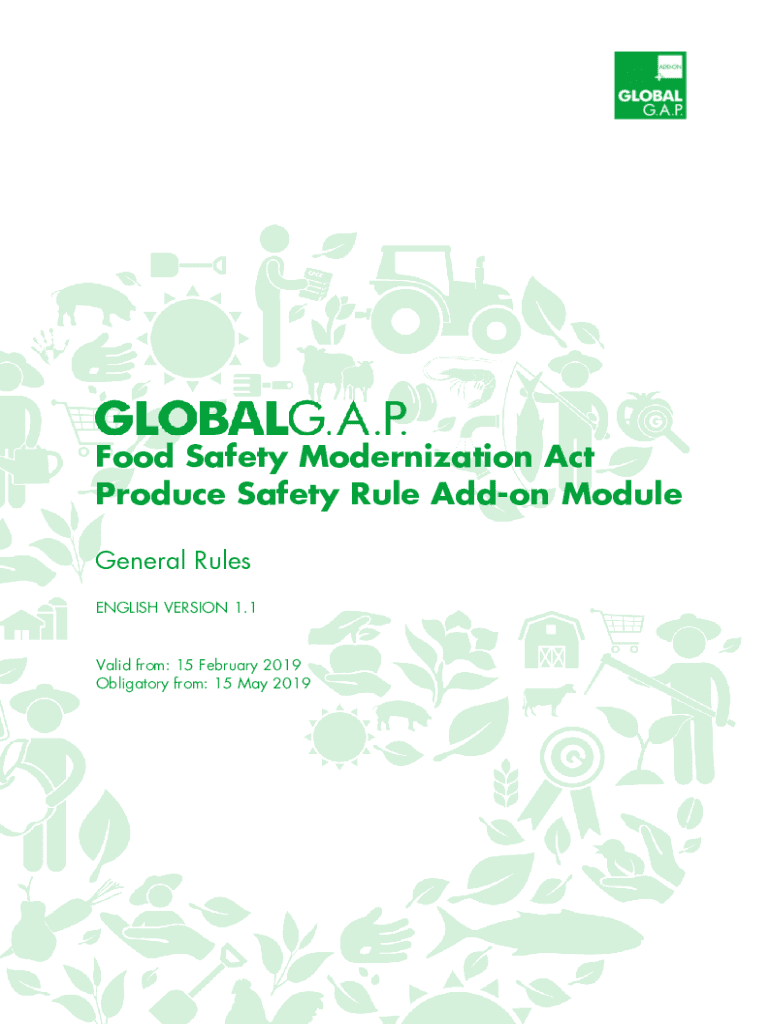 ADD-ON
GLOBAL
G.A.P.

GLOBALG.A.P.
Food Safety Modernization Act Produce Safety Rule Add-on Module

General Rules

ENGLISH VERSION 1.1

Valid from: 15 February 2019
Obligatory from: 15 May 2019